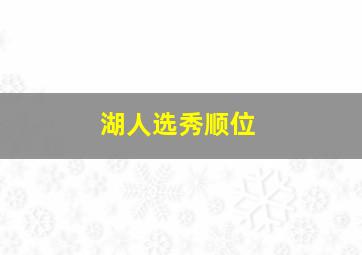 湖人选秀顺位